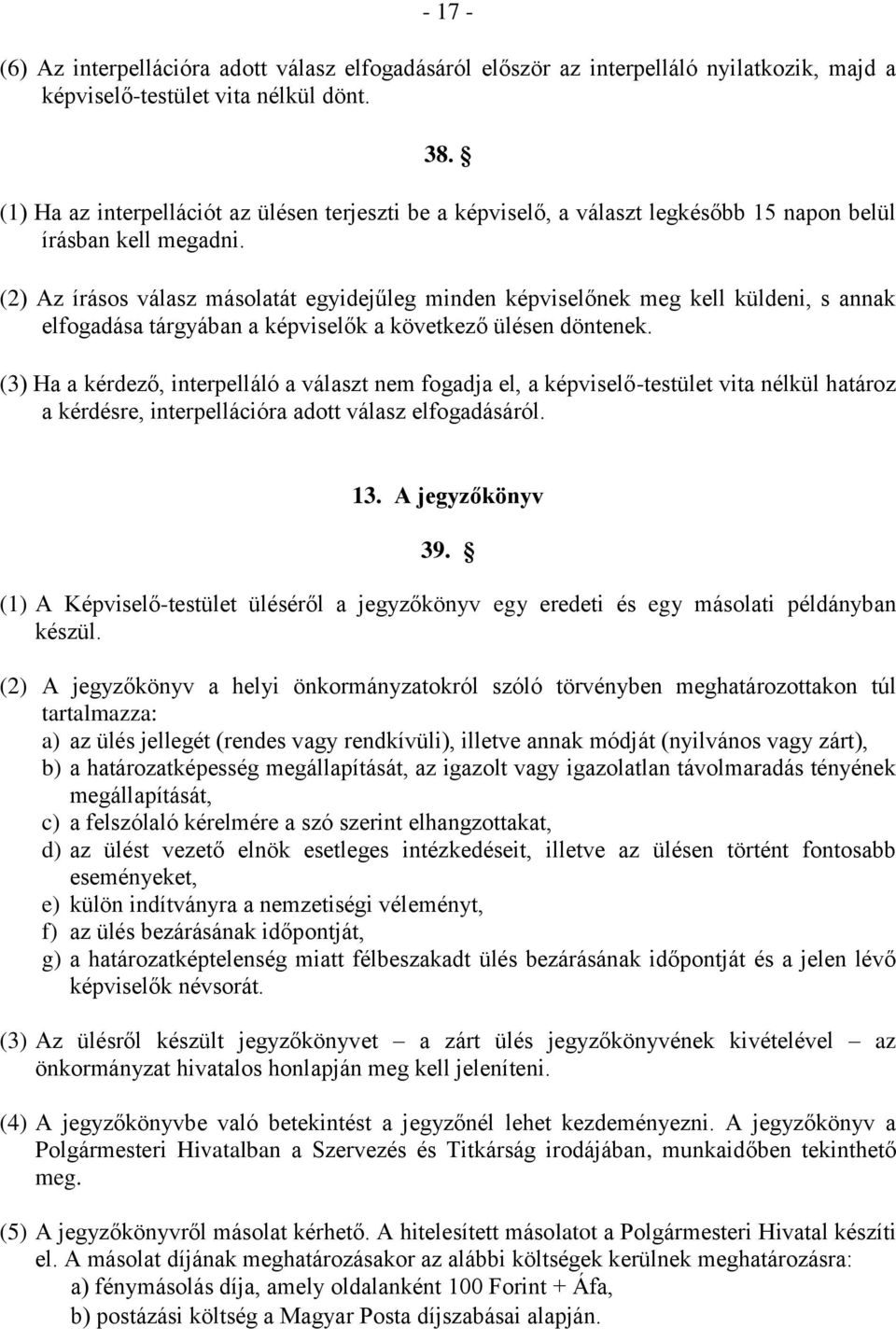 - 17 -

(6) Az interpellációra adott válasz elfogadásáról először az interpelláló nyilatkozik, majd a képviselő-testület vita nélkül dönt.

38. §

(1) Ha az interpellációt az ülésen terjeszti be a képviselő, a választ legkésőbb 15 napon belül írásban kell megadni.

(2) Az írásos válasz másolatát egyidejűleg minden képviselőnek meg kell küldeni, s annak elfogadása tárgyában a képviselők a következő ülésen döntenek.

(3) Ha a kérdező, interpelláló a választ nem fogadja el, a képviselő-testület vita nélkül határoz a kérdésre, interpellációra adott válasz elfogadásáról.

13. A jegyzőkönyv

39. §

(1) A Képviselő-testület üléséről a jegyzőkönyv egy eredeti és egy másolati példányban készül.

(2) A jegyzőkönyv a helyi önkormányzatokról szóló törvényben meghatározottakon túl tartalmazza:
a) az ülés jellegét (rendes vagy rendkívüli), illetve annak módját (nyilvános vagy zárt),
b) a határozatképesség megállapítását, az igazolt vagy igazolatlan távolmaradás tényének megállapítását,
c) a felszólaló kérelmére a szó szerint elhangzottakat,
d) az ülést vezető elnök esetleges intézkedéseit, illetve az ülésen történt fontosabb eseményeket,
e) külön indítványra a nemzetiségi véleményt,
f) az ülés bezárásának időpontját,
g) a határozatképtelenség miatt félbeszakadt ülés bezárásának időpontját és a jelen lévő képviselők névsorát.

(3) Az ülésről készült jegyzőkönyvet – a zárt ülés jegyzőkönyvének kivételével – az önkormányzat hivatalos honlapján meg kell jeleníteni.

(4) A jegyzőkönyvbe való betekintést a jegyzőnél lehet kezdeményezni. A jegyzőkönyv a Polgármesteri Hivatalban a Szervezés és Titkárság irodájában, munkaidőben tekinthető meg.

(5) A jegyzőkönyvről másolat kérhető. A hitelesített másolatot a Polgármesteri Hivatal készíti el. A másolat díjának meghatározásakor az alábbi költségek kerülnek meghatározásra:
a) fénymásolás díja, amely oldalanként 100 Forint + Áfa,
b) postázási költség a Magyar Posta díjszabásai alapján.